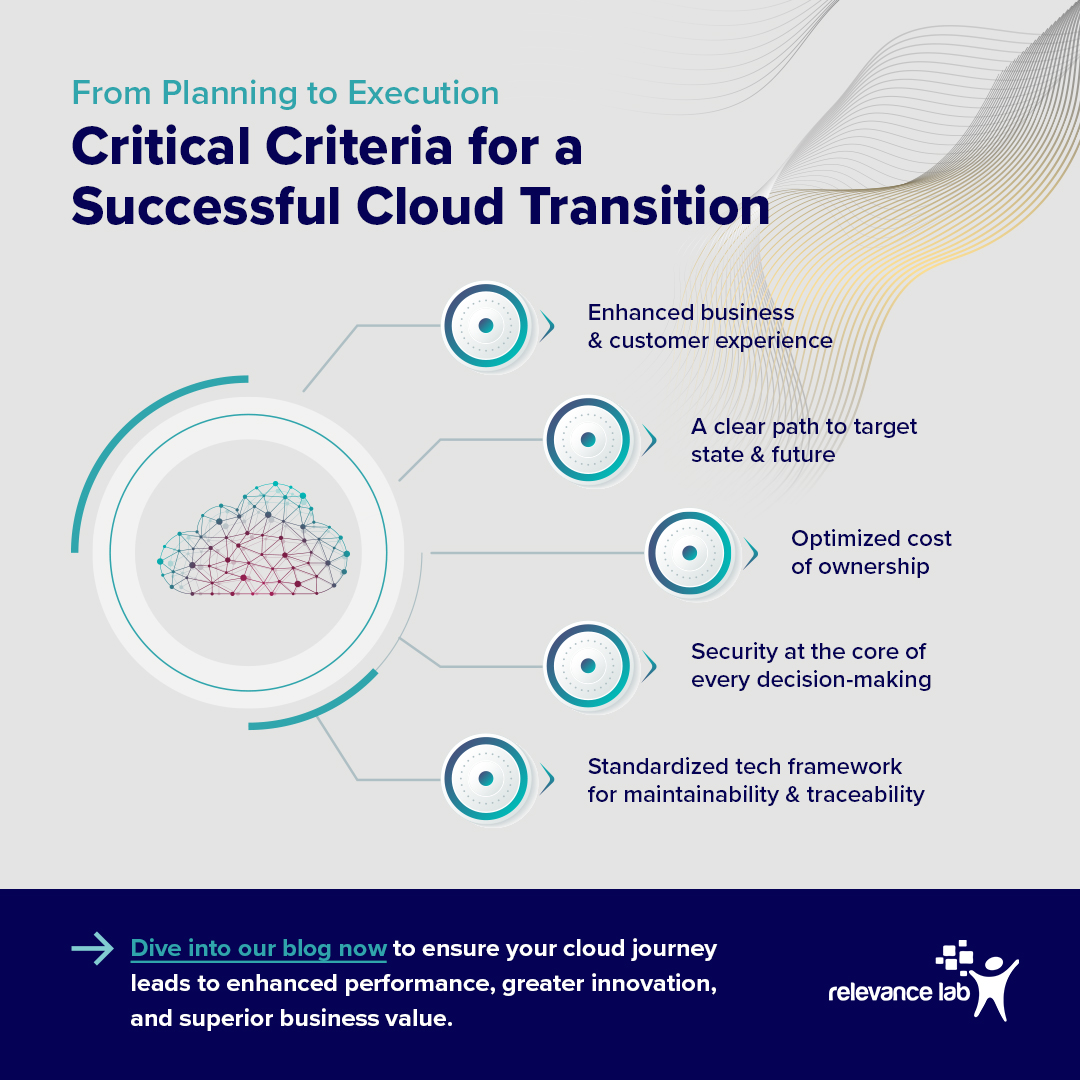 From Planning to Execution

Critical Criteria for a Successful Cloud Transition

Enhanced business & customer experience

A clear path to target state & future

Optimized cost of ownership

Security at the core of every decision-making

Standardized tech framework for maintainability & traceability

Dive into our blog now to ensure your cloud journey leads to enhanced performance, greater innovation, and superior business value.

relevance lab